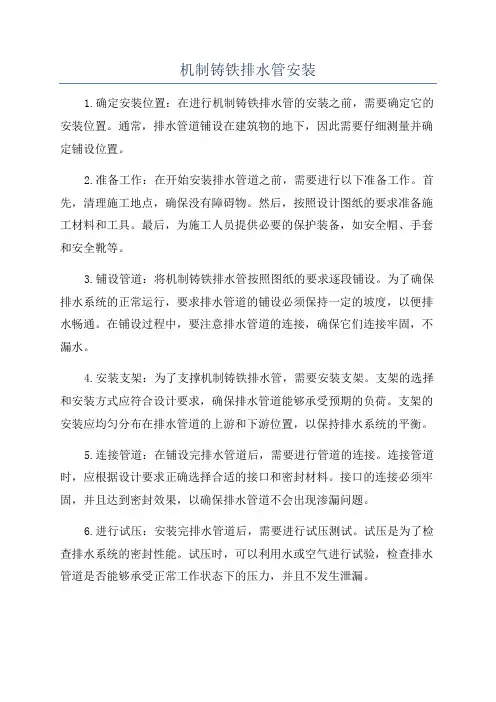 机制铸铁排水管安装

1.确定安装位置：在进行机制铸铁排水管的安装之前，需要确定它的安装位置。通常，排水管道铺设在建筑物的地下，因此需要仔细测量并确定铺设位置。

2.准备工作：在开始安装排水管道之前，需要进行以下准备工作。首先，清理施工地点，确保没有障碍物。然后，按照设计图纸的要求准备施工材料和工具。最后，为施工人员提供必要的保护装备，如安全帽、手套和安全靴等。

3.铺设管道：将机制铸铁排水管按照图纸的要求逐段铺设。为了确保排水系统的正常运行，要求排水管道的铺设必须保持一定的坡度，以便排水畅通。在铺设过程中，要注意排水管道的连接，确保它们连接牢固，不漏水。

4.安装支架：为了支撑机制铸铁排水管，需要安装支架。支架的选择和安装方式应符合设计要求，确保排水管道能够承受预期的负荷。支架的安装应均匀分布在排水管道的上游和下游位置，以保持排水系统的平衡。

5.连接管道：在铺设完排水管道后，需要进行管道的连接。连接管道时，应根据设计要求正确选择合适的接口和密封材料。接口的连接必须牢固，并且达到密封效果，以确保排水管道不会出现渗漏问题。

6.进行试压：安装完排水管道后，需要进行试压测试。试压是为了检查排水系统的密封性能。试压时，可以利用水或空气进行试验，检查排水管道是否能够承受正常工作状态下的压力，并且不发生泄漏。